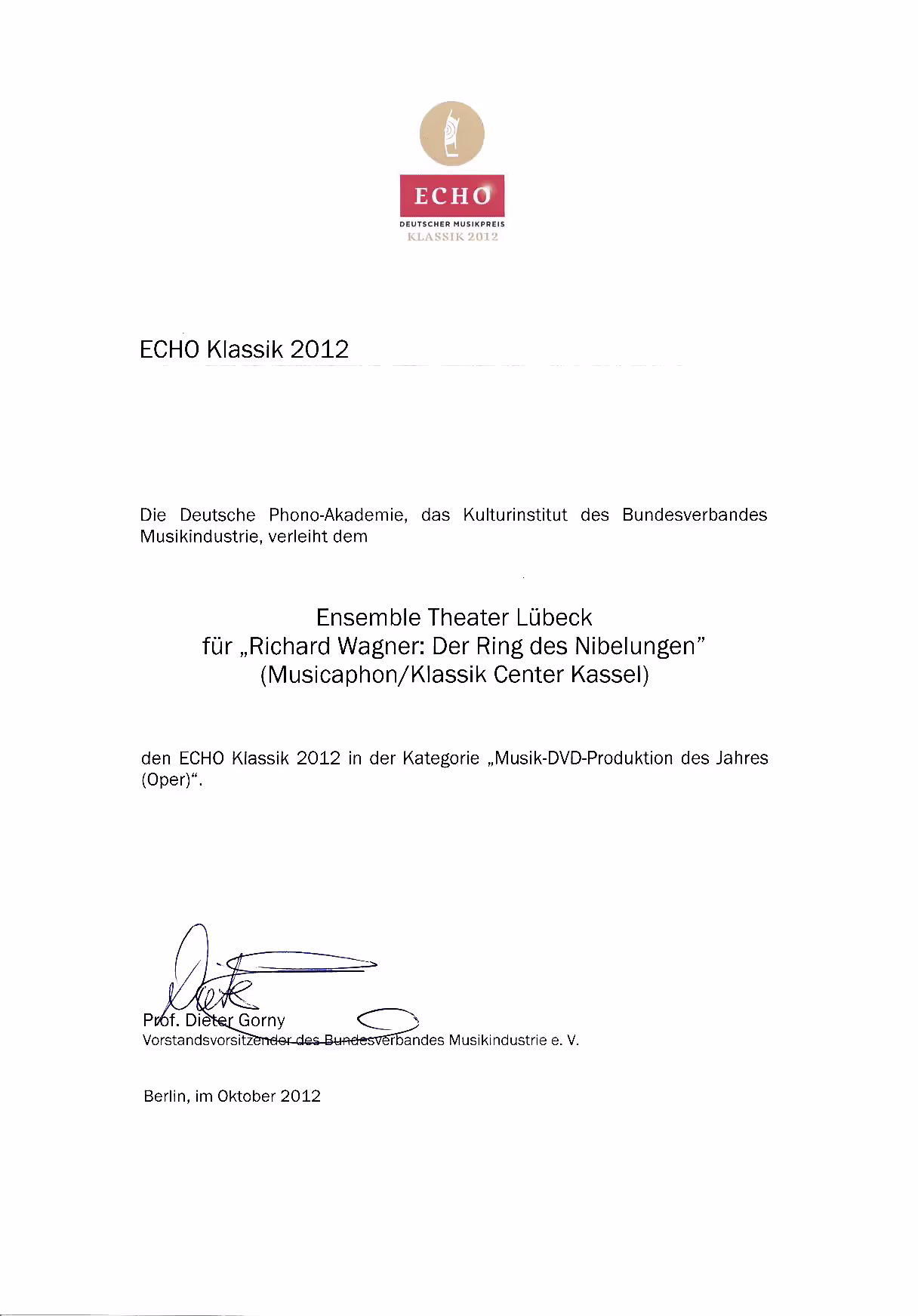 ECHO
DEUTSCHER MUSIKPREIS
KLASSIK 2012

ECHO Klassik 2012

Die Deutsche Phono-Akademie, das Kulturinstitut des Bundesverbandes Musikindustrie, verleiht dem

Ensemble Theater Lübeck
für „Richard Wagner: Der Ring des Nibelungen"
(Musicaphon/Klassik Center Kassel)

den ECHO Klassik 2012 in der Kategorie „Musik-DVD-Produktion des Jahres (Oper)".

Prof. Dieter Gorny
Vorstandsvorsitzender des Bundesverbandes Musikindustrie e. V.

Berlin, im Oktober 2012